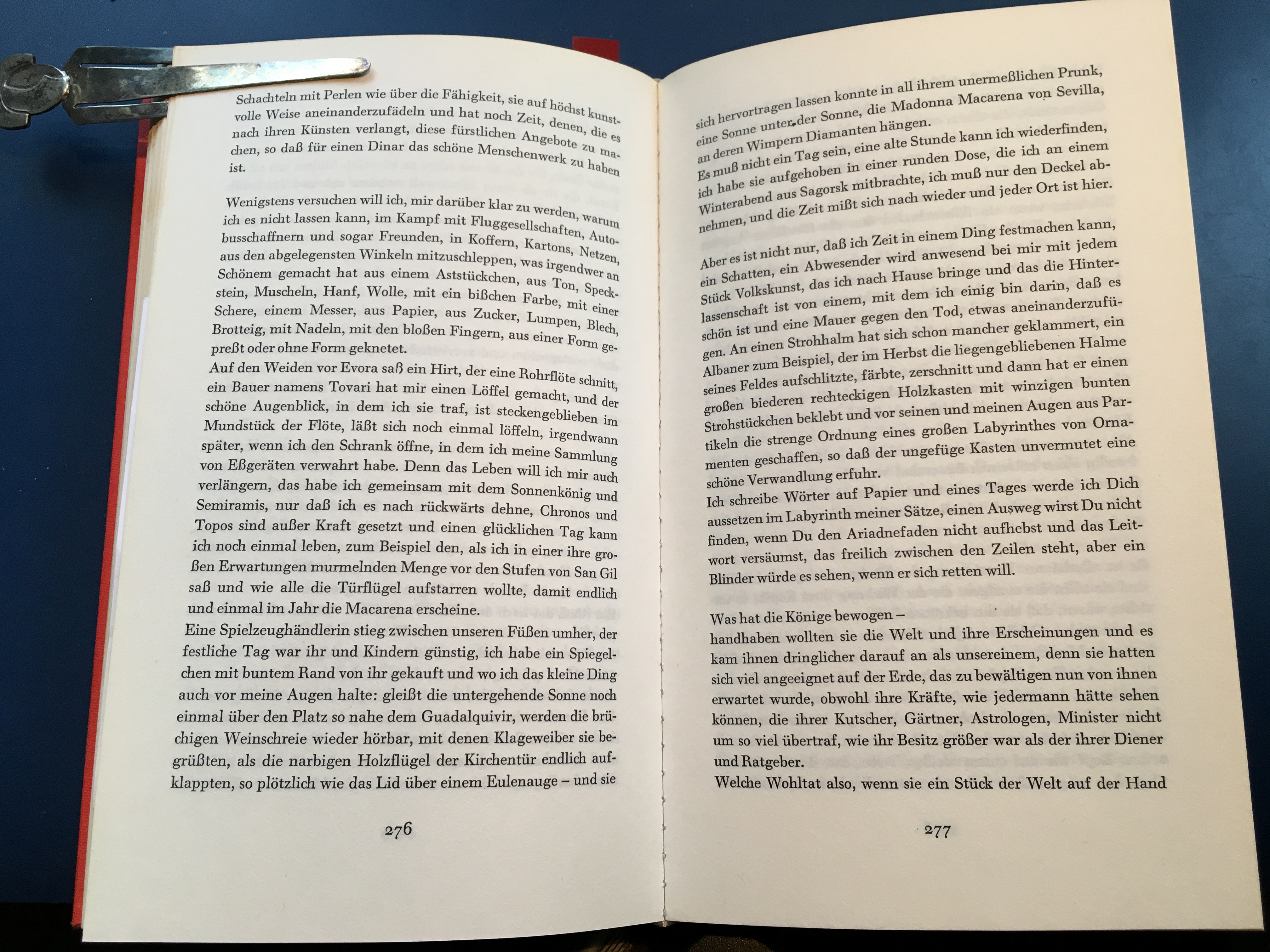 Schachteln mit Perlen wie über die Fähigkeit, sie auf höchst kunstvolle Weise aneinanderzufädeln und hat noch Zeit, denen, die es nach ihren Künsten verlangt, diese fürstlichen Angebote zu machen, so daß für einen Dinar das schöne Menschenwerk zu haben ist.

Wenigstens versuchen will ich, mir darüber klar zu werden, warum ich es nicht lassen kann, im Kampf mit Fluggesellschaften, Autobusschaffnern und sogar Freunden, in Koffern, Kartons, Netzen, aus den abgelegensten Winkeln mitzuschleppen, was irgendwer an Schönem gemacht hat aus einem Aststückchen, aus Ton, Speckstein, Muscheln, Hanf, Wolle, mit ein bißchen Farbe, mit einer Schere, einem Messer, aus Papier, aus Zucker, Lumpen, Blech, Brotteig, mit Nadeln, mit den bloßen Fingern, aus einer Form gepreßt oder ohne Form geknetet.
Auf den Weiden vor Evora saß ein Hirt, der eine Rohrflöte schnitt, ein Bauer namens Tovari hat mir einen Löffel gemacht, und der schöne Augenblick, in dem ich sie traf, ist steckengeblieben im Mundstück der Flöte, läßt sich noch einmal löffeln, irgendwann später, wenn ich den Schrank öffne, in dem ich meine Sammlung von Eßgeräten verwahrt habe. Denn das Leben will ich mir auch verlängern, das habe ich gemeinsam mit dem Sonnenkönig und Semiramis, nur daß ich es nach rückwärts dehne, Chronos und Topos sind außer Kraft gesetzt und einen glücklichen Tag kann ich noch einmal leben, zum Beispiel den, als ich in einer ihre großen Erwartungen murmelnden Menge vor den Stufen von San Gil saß und wie alle die Türflügel aufstarren wollte, damit endlich und einmal im Jahr die Macarena erscheine.
Eine Spielzeughändlerin stieg zwischen unseren Füßen umher, der festliche Tag war ihr und Kindern günstig, ich habe ein Spiegelchen mit buntem Rand von ihr gekauft und wo ich das kleine Ding auch vor meine Augen halte: gleißt die untergehende Sonne noch einmal über den Platz so nahe dem Guadalquivir, werden die brüchigen Weinschreie wieder hörbar, mit denen Klageweiber sie begrüßten, als die narbigen Holzflügel der Kirchentür endlich aufklappten, so plötzlich wie das Lid über einem Eulenauge – und sie

276

sich hervortragen lassen konnte in all ihrem unermeßlichen Prunk, eine Sonne unter der Sonne, die Madonna Macarena von Sevilla, an deren Wimpern Diamanten hängen.
Es muß nicht ein Tag sein, eine alte Stunde kann ich wiederfinden, ich habe sie aufgehoben in einer runden Dose, die ich an einem Winterabend aus Sagorsk mitbrachte, ich muß nur den Deckel abnehmen, und die Zeit mißt sich nach wieder und jeder Ort ist hier.

Aber es ist nicht nur, daß ich Zeit in einem Ding festmachen kann, ein Schatten, ein Abwesender wird anwesend bei mir mit jedem Stück Volkskunst, das ich nach Hause bringe und das die Hinterlassenschaft ist von einem, mit dem ich einig bin darin, daß es schön ist und eine Mauer gegen den Tod, etwas aneinanderzufügen. An einen Strohhalm hat sich schon mancher geklammert, ein Albaner zum Beispiel, der im Herbst die liegengebliebenen Halme seines Feldes aufschlitzte, färbte, zerschnitt und dann hat er einen großen biederen rechteckigen Holzkasten mit winzigen bunten Strohstückchen beklebt und vor seinen und meinen Augen aus Partikeln die strenge Ordnung eines großen Labyrinthes von Ornamenten geschaffen, so daß der ungefüge Kasten unvermutet eine schöne Verwandlung erfuhr.
Ich schreibe Wörter auf Papier und eines Tages werde ich Dich aussetzen im Labyrinth meiner Sätze, einen Ausweg wirst Du nicht finden, wenn Du den Ariadnefaden nicht aufhebst und das Leitwort versäumst, das freilich zwischen den Zeilen steht, aber ein Blinder würde es sehen, wenn er sich retten will.

Was hat die Könige bewogen –
handhaben wollten sie die Welt und ihre Erscheinungen und es kam ihnen dringlicher darauf an als unsereinem, denn sie hatten sich viel angeeignet auf der Erde, das zu bewältigen nun von ihnen erwartet wurde, obwohl ihre Kräfte, wie jedermann hätte sehen können, die ihrer Kutscher, Gärtner, Astrologen, Minister nicht um so viel übertraf, wie ihr Besitz größer war als der ihrer Diener und Ratgeber.
Welche Wohltat also, wenn sie ein Stück der Welt auf der Hand

277